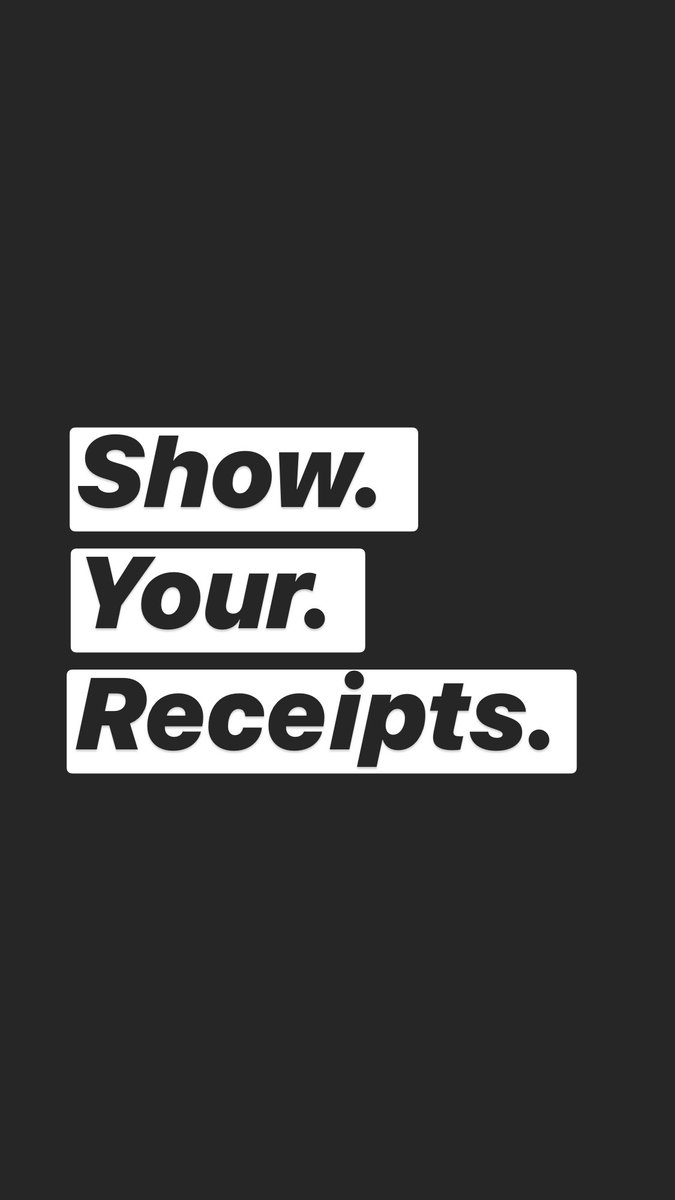 Show.
Your.
Receipts.